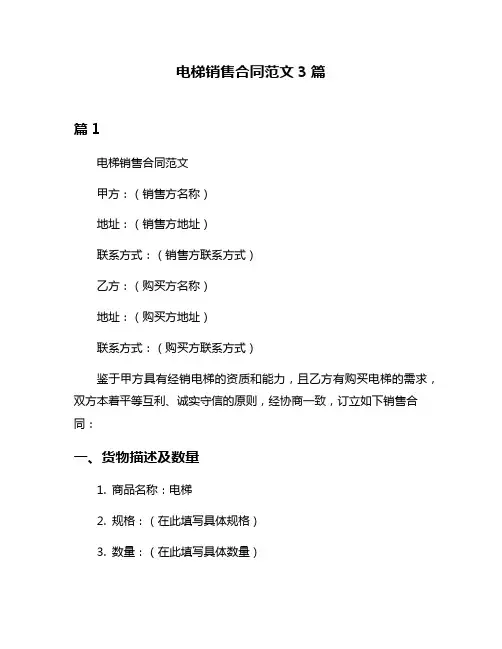 电梯销售合同范文 3 篇

篇 1

电梯销售合同范文

甲方：（销售方名称）

地址：（销售方地址）

联系方式：（销售方联系方式）

乙方：（购买方名称）

地址：（购买方地址）

联系方式：（购买方联系方式）

鉴于甲方具有经销电梯的资质和能力，且乙方有购买电梯的需求，双方本着平等互利、诚实守信的原则，经协商一致，订立如下销售合同：

一、货物描述及数量

1. 商品名称：电梯

2. 规格：（在此填写具体规格）

3. 数量：（在此填写具体数量）